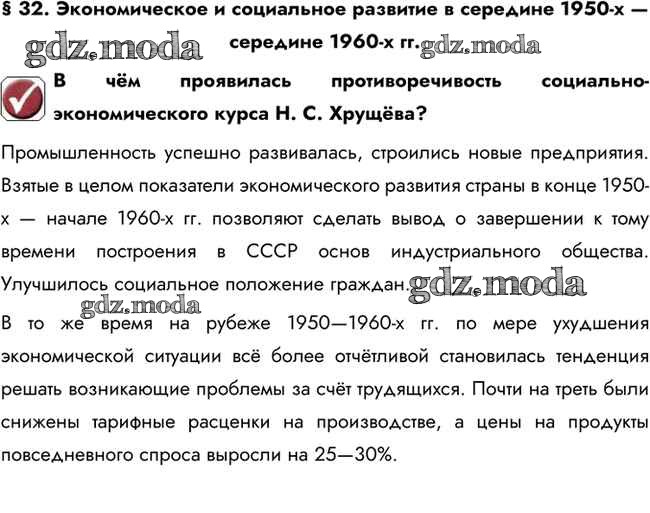 § 32. Экономическое и социальное развитие в середине 1950-х — середине 1960-х гг.

gdz.moda gdz.moda

В чём проявилась противоречивость социально-экономического курса Н. С. Хрущёва?

Промышленность успешно развивалась, строились новые предприятия. Взятые в целом показатели экономического развития страны в конце 1950-х — начале 1960-х гг. позволяют сделать вывод о завершении к тому времени построения в СССР основ индустриального общества. Улучшилось социальное положение граждан. gdz.moda

gdz.moda

В то же время на рубеже 1950—1960-х гг. по мере ухудшения экономической ситуации всё более отчётливой становилась тенденция решать возникающие проблемы за счёт трудящихся. Почти на треть были снижены тарифные расценки на производстве, а цены на продукты повседневного спроса выросли на 25—30%.